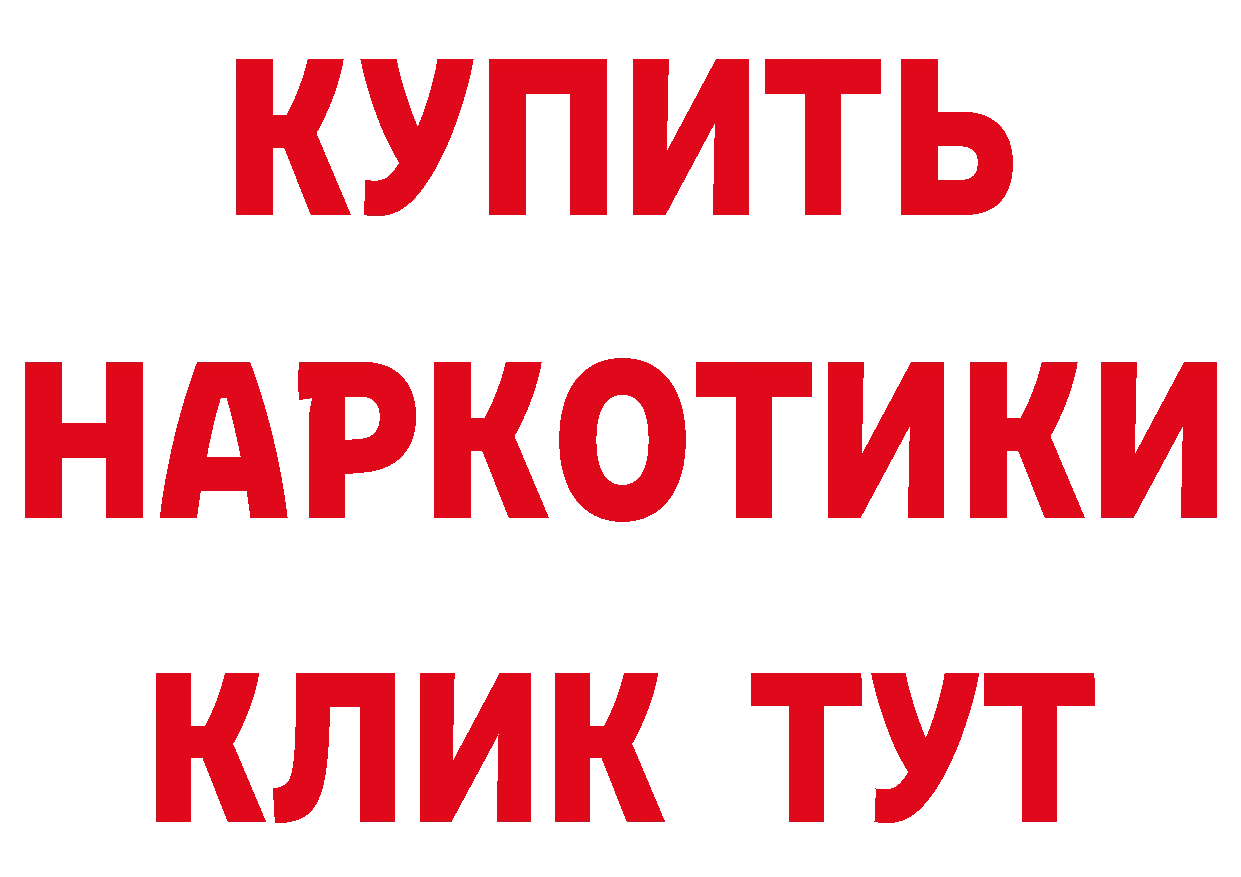 КУПИТЬ
НАРКОТИКИ
КЛИК ТУТ